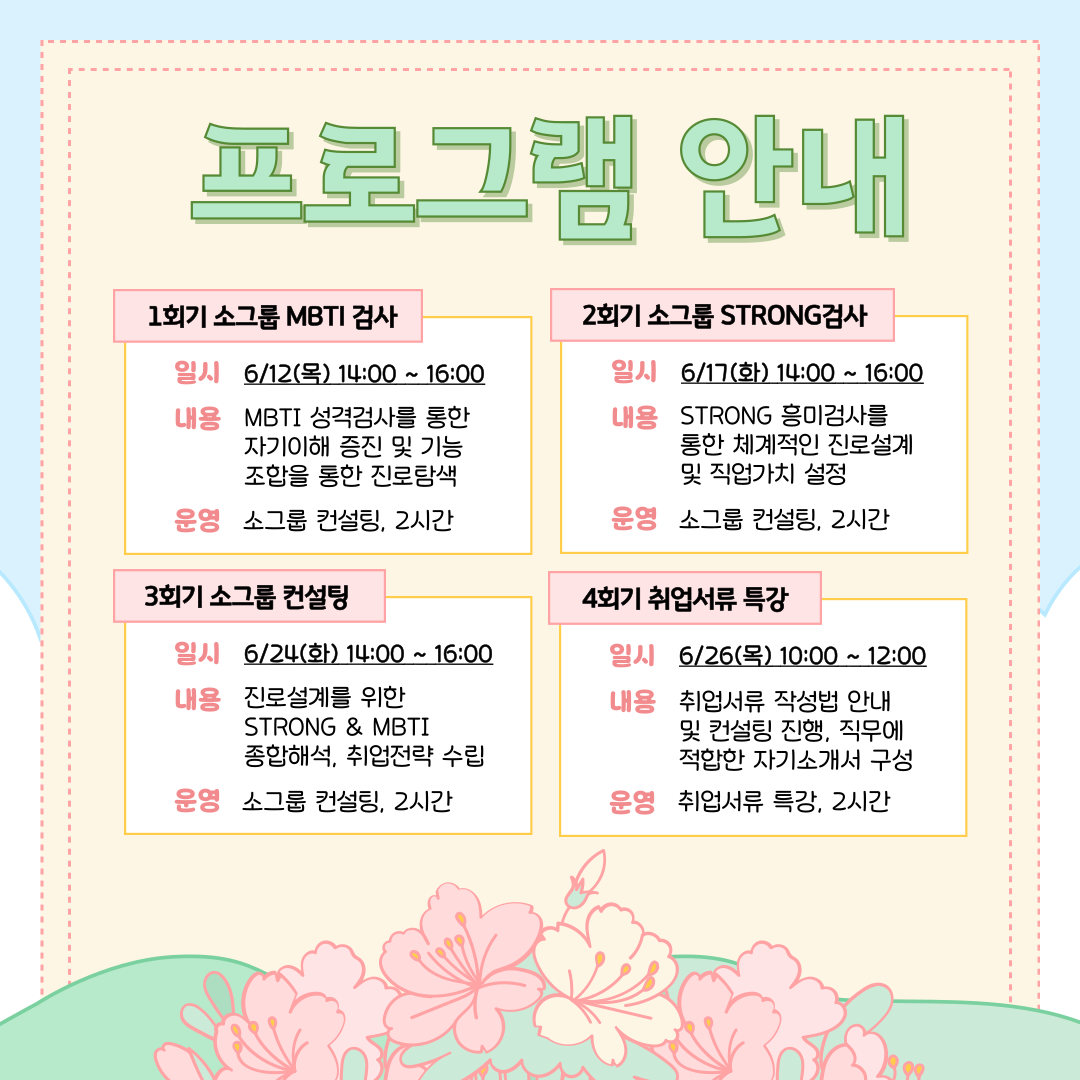 프로그램 안내

1회기 소그룹 MBTI 검사

일시 6/12(목) 14:00 ~ 16:00

내용 MBTI 성격검사를 통한 자기이해 증진 및 기능 조합을 통한 진로탐색

운영 소그룹 컨설팅, 2시간

2회기 소그룹 STRONG검사

일시 6/17(화) 14:00 ~ 16:00

내용 STRONG 흥미검사를 통한 체계적인 진로설계 및 직업가치 설정

운영 소그룹 컨설팅, 2시간

3회기 소그룹 컨설팅

일시 6/24(화) 14:00 ~ 16:00

내용 진로설계를 위한 STRONG & MBTI 종합해석, 취업전략 수립

운영 소그룹 컨설팅, 2시간

4회기 취업서류 특강

일시 6/26(목) 10:00 ~ 12:00

내용 취업서류 작성법 안내 및 컨설팅 진행, 직무에 적합한 자기소개서 구성

운영 취업서류 특강, 2시간